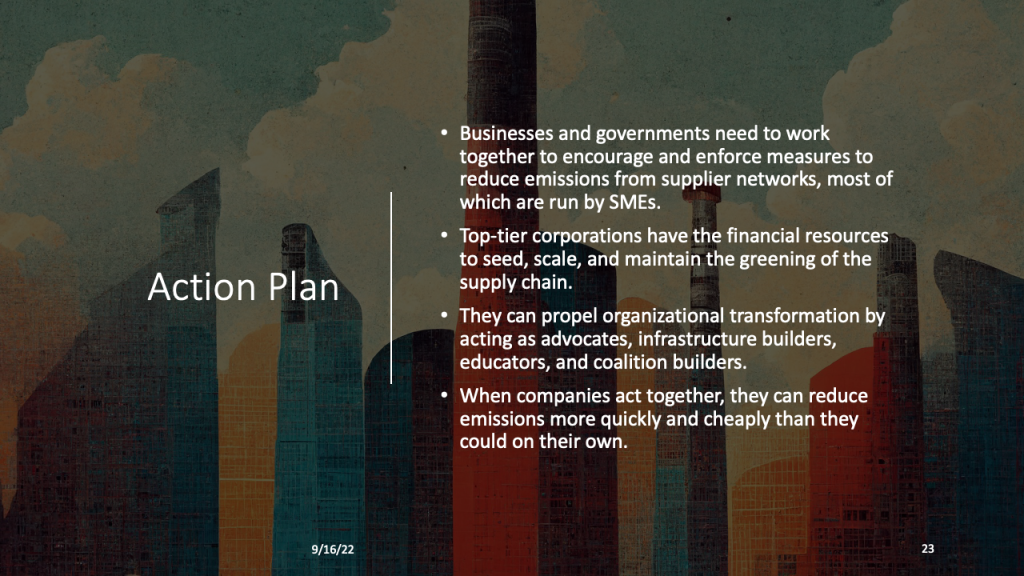 Action Plan

• Businesses and governments need to work together to encourage and enforce measures to reduce emissions from supplier networks, most of which are run by SMEs.
• Top-tier corporations have the financial resources to seed, scale, and maintain the greening of the supply chain.
• They can propel organizational transformation by acting as advocates, infrastructure builders, educators, and coalition builders.
• When companies act together, they can reduce emissions more quickly and cheaply than they could on their own.

9/16/22

23